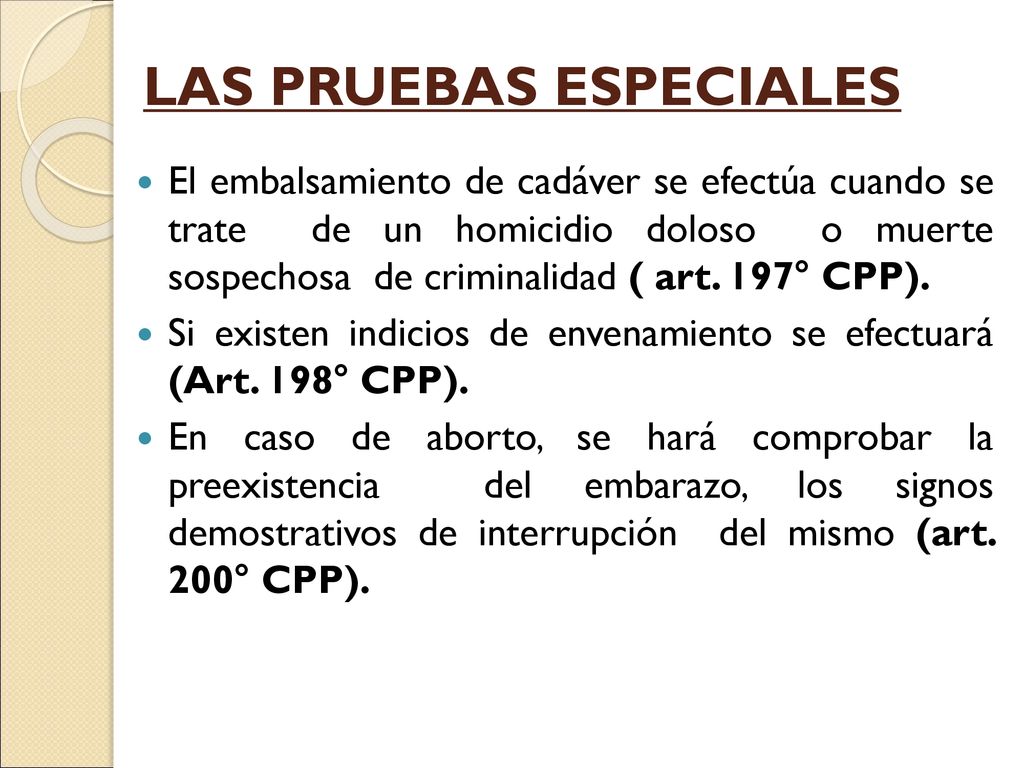 LAS PRUEBAS ESPECIALES

El embalsamiento de cadáver se efectúa cuando se trate de un homicidio doloso o muerte sospechosa de criminalidad ( art. 197° CPP).

Si existen indicios de envenamiento se efectuará (Art. 198° CPP).

En caso de aborto, se hará comprobar la preexistencia del embarazo, los signos demostrativos de interrupción del mismo (art. 200° CPP).